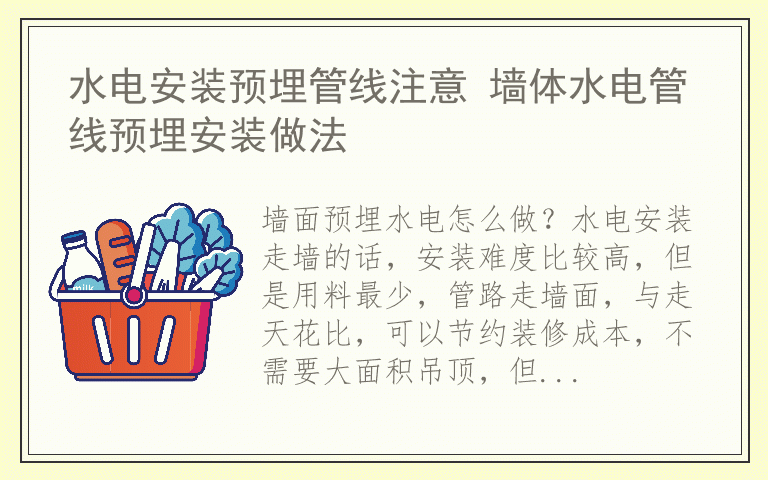 水电安装预埋管线注意 墙体水电管线预埋安装做法

milk

墙面预埋水电怎么做？水电安装走墙的话，安装难度比较高，但是用料最少，管路走墙面，与走天花比，可以节约装修成本，不需要大面积吊顶，但...